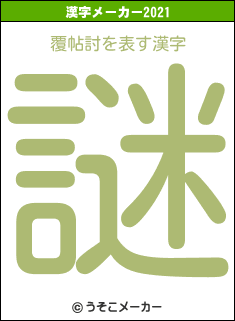 漢字メーカー2021

覆帖討を表す漢字

謎

© うそこメーカー